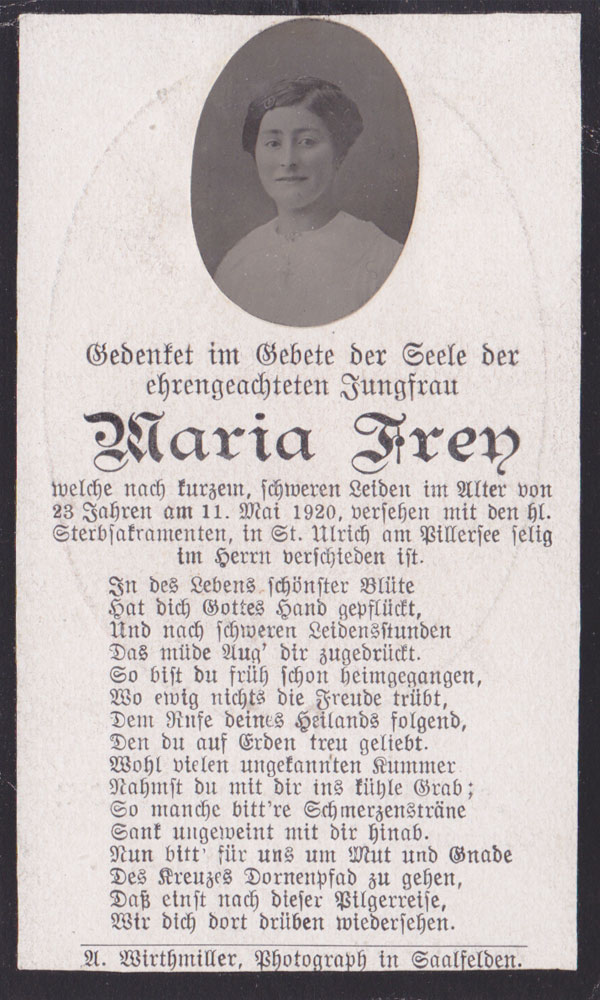 Gedenket im Gebete der Seele der ehrengeachteten Jungfrau

Maria Frey

welche nach kurzem, schweren Leiden im Alter von 23 Jahren am 11. Mai 1920, versehen mit den hl. Sterbsakramenten, in St. Ulrich am Pillersee selig im Herrn verschieden ist.

In des Lebens schönster Blüte
Hat dich Gottes Hand gepflückt,
Und nach schweren Leidensstunden
Das müde Aug' dir zugedrückt.
So bist du früh schon heimgegangen,
Wo ewig nichts die Freude trübt,
Dem Rufe deines Heilands folgend,
Den du auf Erden treu geliebt.
Wohl vielen ungekannten Kummer
Nahmst du mit dir ins kühle Grab;
So manche bitt're Schmerzensträne
Sank ungeweint mit dir hinab.
Nun bitt' für uns um Mut und Gnade
Des Kreuzes Dornenpfad zu gehen,
Daß einst nach dieser Pilgerreise,
Wir dich dort drüben wiedersehen.

A. Wirthmiller, Photograph in Saalfelden.